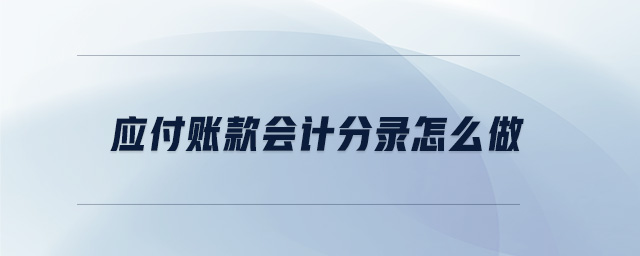 应付账款会计分录怎么做